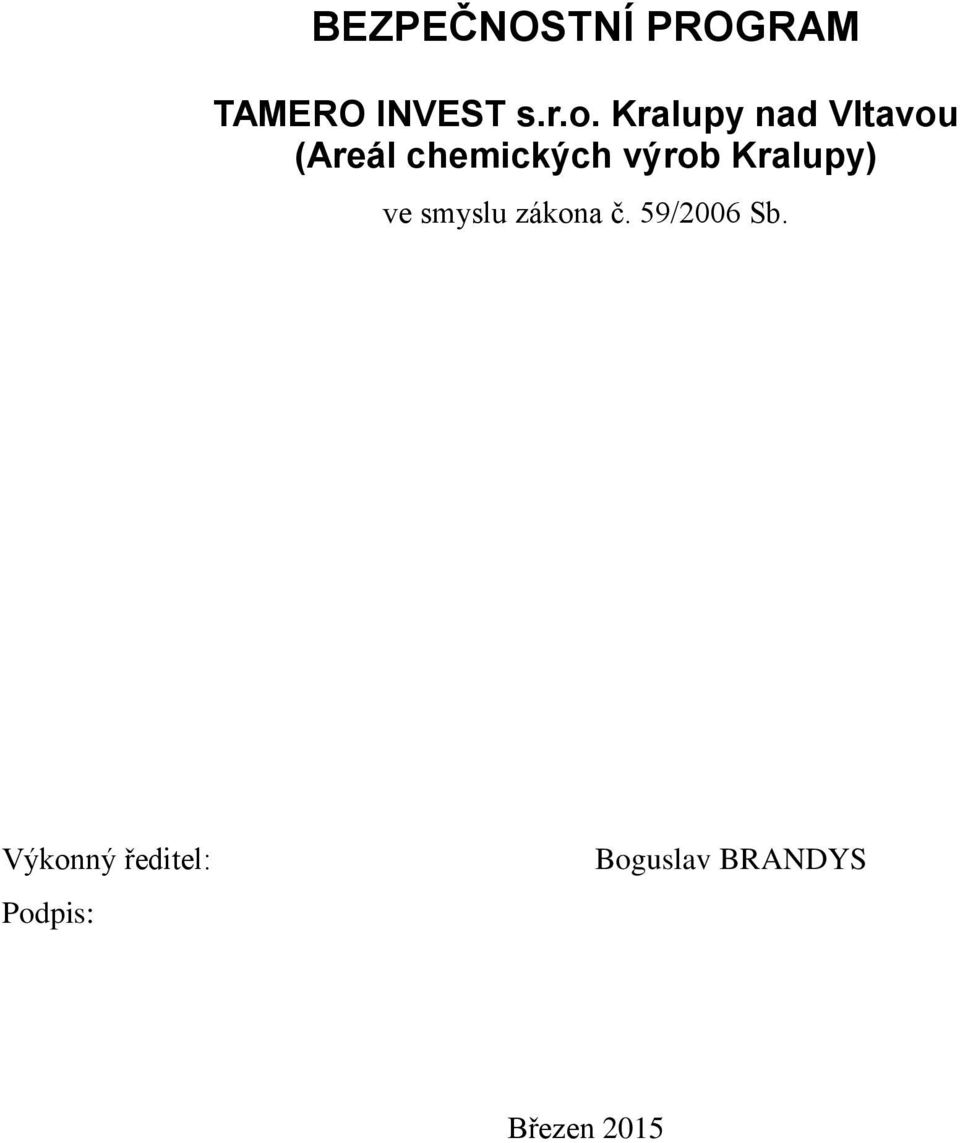 BEZPEČNOSTNÍ PROGRAM

TAMERO INVEST s.r.o. Kralupy nad Vltavou
(Areál chemických výrob Kralupy)

ve smyslu zákona č. 59/2006 Sb.

Výkonný ředitel: Boguslav BRANDYS

Podpis:

Březen 2015